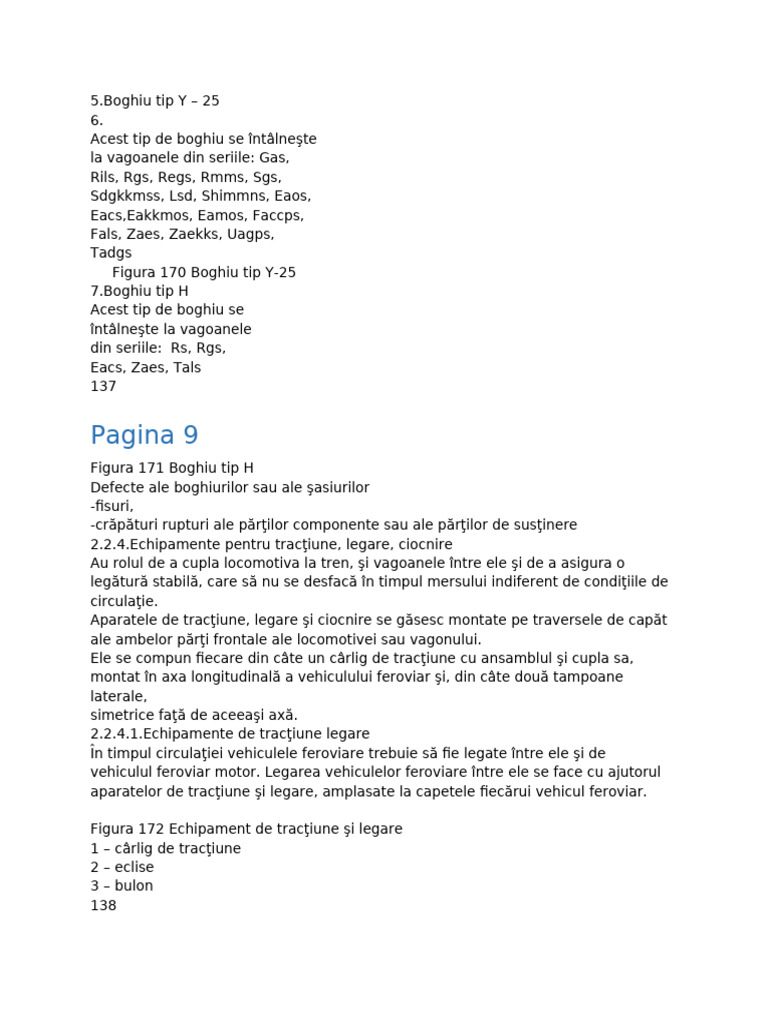 5.Boghiu tip Y – 25
6.
Acest tip de boghiu se întâlneşte la vagoanele din seriile: Gas, Rils, Rgs, Regs, Rmms, Sgs, Sdgkkmss, Lsd, Shimmns, Eaos, Eacs,Eakkmos, Eamos, Faccps, Fals, Zaes, Zaekks, Uagps, Tadgs
Figura 170 Boghiu tip Y-25
7.Boghiu tip H
Acest tip de boghiu se întâlneşte la vagoanele din seriile: Rs, Rgs, Eacs, Zaes, Tals
137

Pagina 9

Figura 171 Boghiu tip H
Defecte ale boghiurilor sau ale şasiurilor
-fisuri,
-crăpături rupturi ale părţilor componente sau ale părţilor de susţinere
2.2.4.Echipamente pentru tracţiune, legare, ciocnire
Au rolul de a cupla locomotiva la tren, şi vagoanele între ele şi de a asigura o legătură stabilă, care să nu se desfacă în timpul mersului indiferent de condiţiile de circulaţie.
Aparatele de tracţiune, legare şi ciocnire se găsesc montate pe traversele de capăt ale ambelor părţi frontale ale locomotivei sau vagonului.
Ele se compun fiecare din câte un cârlig de tracţiune cu ansamblul şi cupla sa, montat în axa longitudinală a vehiculului feroviar şi, din câte două tampoane laterale,
simetrice faţă de aceeaşi axă.
2.2.4.1.Echipamente de tracţiune legare
În timpul circulaţiei vehiculele feroviare trebuie să fie legate între ele şi de vehiculul feroviar motor. Legarea vehiculelor feroviare între ele se face cu ajutorul aparatelor de tracţiune şi legare, amplasate la capetele fiecărui vehicul feroviar.

Figura 172 Echipament de tracţiune şi legare
1 – cârlig de tracţiune
2 – eclise
3 – bulon
138